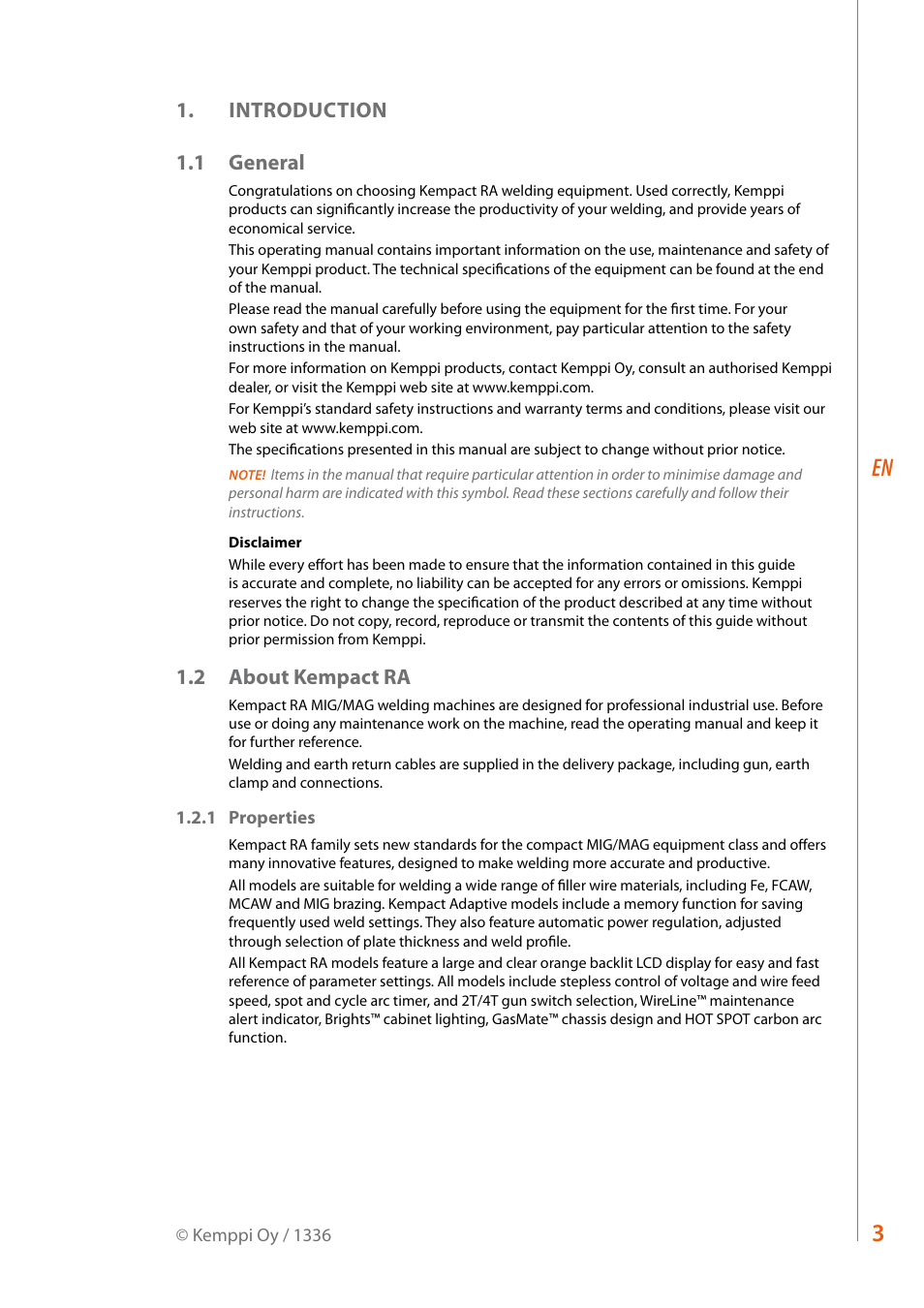 1. INTRODUCTION

1.1 General

Congratulations on choosing Kempact RA welding equipment. Used correctly, Kemppi products can significantly increase the productivity of your welding, and provide years of economical service.

This operating manual contains important information on the use, maintenance and safety of your Kemppi product. The technical specifications of the equipment can be found at the end of the manual.

Please read the manual carefully before using the equipment for the first time. For your own safety and that of your working environment, pay particular attention to the safety instructions in the manual.

For more information on Kemppi products, contact Kemppi Oy, consult an authorised Kemppi dealer, or visit the Kemppi web site at www.kemppi.com.

For Kemppi's standard safety instructions and warranty terms and conditions, please visit our web site at www.kemppi.com.

The specifications presented in this manual are subject to change without prior notice.

NOTE! Items in the manual that require particular attention in order to minimise damage and personal harm are indicated with this symbol. Read these sections carefully and follow their instructions.

Disclaimer

While every effort has been made to ensure that the information contained in this guide is accurate and complete, no liability can be accepted for any errors or omissions. Kemppi reserves the right to change the specification of the product described at any time without prior notice. Do not copy, record, reproduce or transmit the contents of this guide without prior permission from Kemppi.

1.2 About Kempact RA

Kempact RA MIG/MAG welding machines are designed for professional industrial use. Before use or doing any maintenance work on the machine, read the operating manual and keep it for further reference.

Welding and earth return cables are supplied in the delivery package, including gun, earth clamp and connections.

1.2.1 Properties

Kempact RA family sets new standards for the compact MIG/MAG equipment class and offers many innovative features, designed to make welding more accurate and productive.

All models are suitable for welding a wide range of filler wire materials, including Fe, FCAW, MCAW and MIG brazing. Kempact Adaptive models include a memory function for saving frequently used weld settings. They also feature automatic power regulation, adjusted through selection of plate thickness and weld profile.

All Kempact RA models feature a large and clear orange backlit LCD display for easy and fast reference of parameter settings. All models include stepless control of voltage and wire feed speed, spot and cycle arc timer, and 2T/4T gun switch selection, WireLine™ maintenance alert indicator, Brights™ cabinet lighting, GasMate™ chassis design and HOT SPOT carbon arc function.

EN

© Kemppi Oy / 1336

3